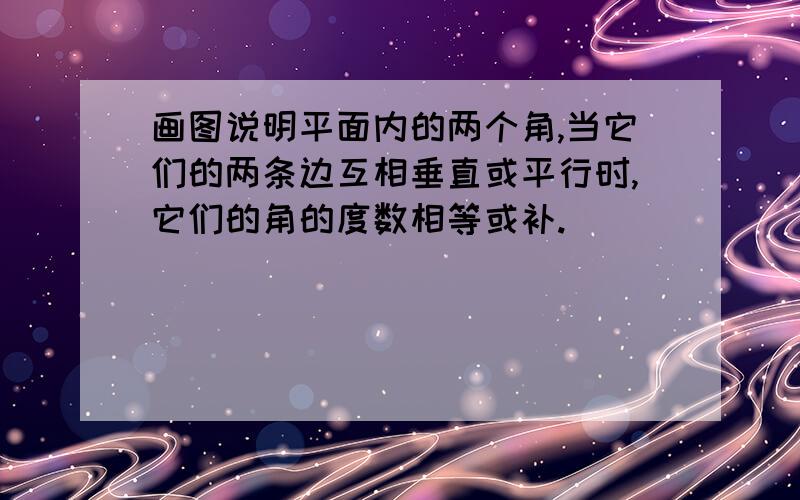 画图说明平面内的两个角,当它们的两条边互相垂直或平行时,它们的角的度数相等或补.